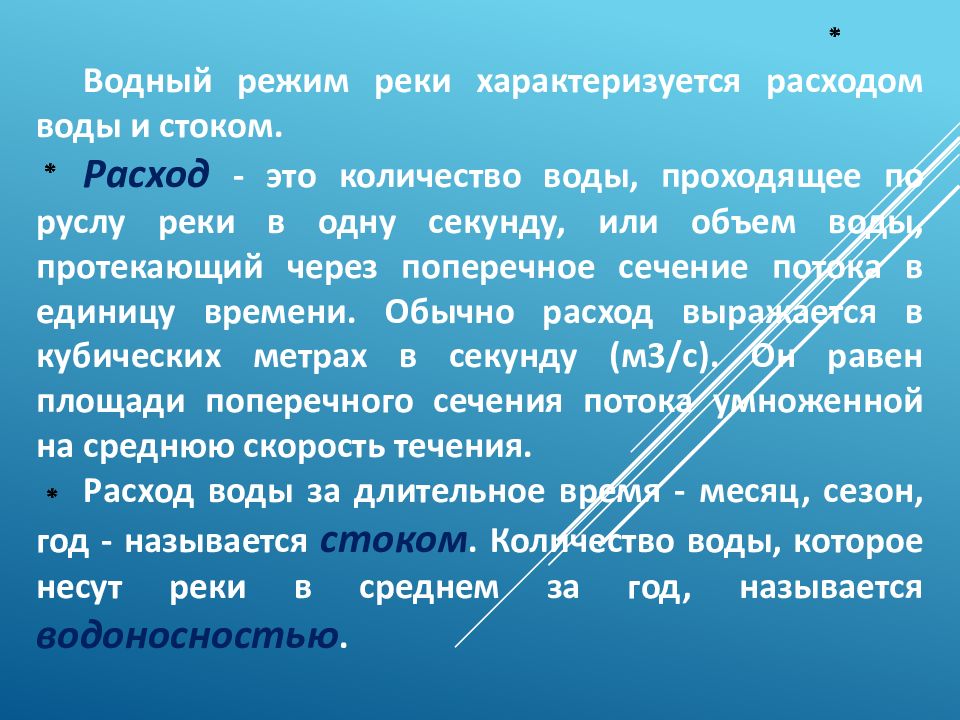 *

Водный режим реки характеризуется расходом воды и стоком.

* Расход - это количество воды, проходящее по руслу реки в одну секунду, или объем воды, протекающий через поперечное сечение потока в единицу времени. Обычно расход выражается в кубических метрах в секунду (м3/с). Он равен площади поперечного сечения потока умноженной на среднюю скорость течения.

* Расход воды за длительное время - месяц, сезон, год - называется стоком. Количество воды, которое несут реки в среднем за год, называется водоносностью.